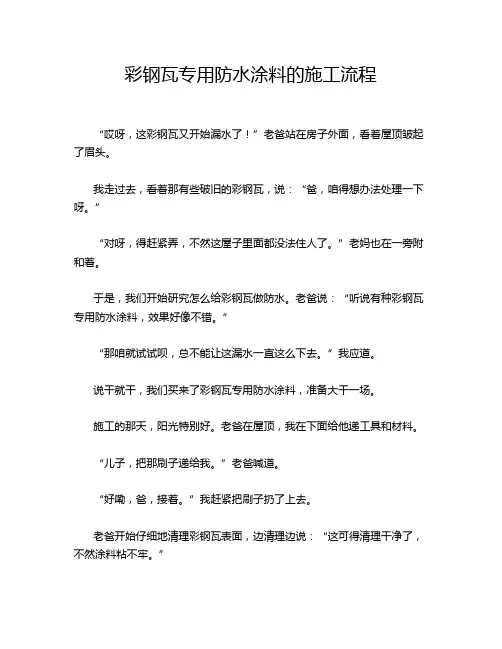 彩钢瓦专用防水涂料的施工流程

“哎呀，这彩钢瓦又开始漏水了！”老爸站在房子外面，看着屋顶皱起了眉头。

我走过去，看着那有些破旧的彩钢瓦，说：“爸，咱得想办法处理一下呀。”

“对呀，得赶紧弄，不然这屋子里面都没法住人了。”老妈也在一旁附和着。

于是，我们开始研究怎么给彩钢瓦做防水。老爸说：“听说有种彩钢瓦专用防水涂料，效果好像不错。”

“那咱就试试呗，总不能让这漏水一直这么下去。”我应道。

说干就干，我们买来了彩钢瓦专用防水涂料，准备大干一场。

施工的那天，阳光特别好。老爸在屋顶，我在下面给他递工具和材料。

“儿子，把那刷子递给我。”老爸喊道。

“好嘞，爸，接着。”我赶紧把刷子扔了上去。

老爸开始仔细地清理彩钢瓦表面，边清理边说：“这可得清理干净了，不然涂料粘不牢。”